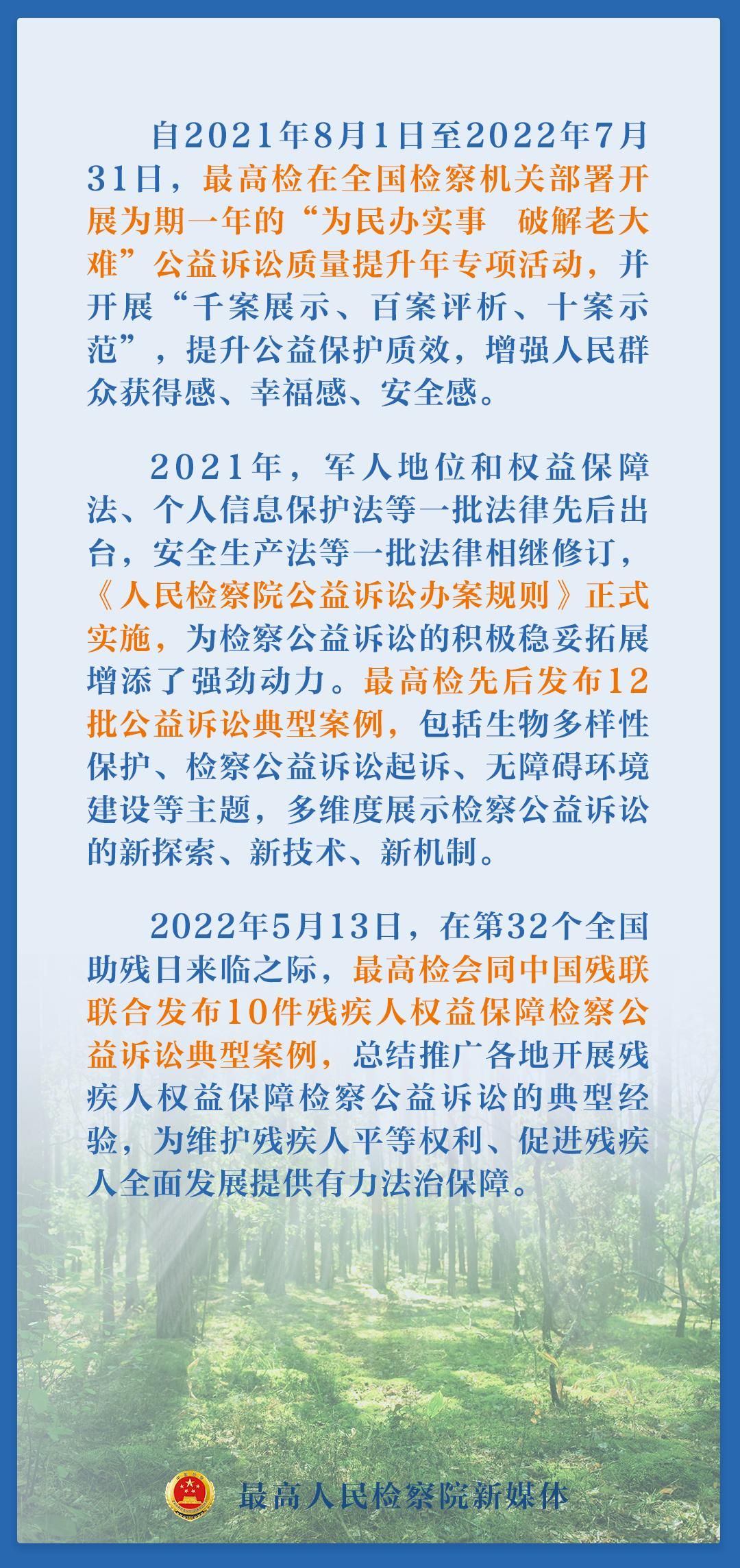 自2021年8月1日至2022年7月31日，最高检在全国检察机关部署开展为期一年的“为民办实事 破解老大难”公益诉讼质量提升年专项活动，并开展“千案展示、百案评析、十案示范”，提升公益保护质效，增强人民群众获得感、幸福感、安全感。

2021年，军人地位和权益保障法、个人信息保护法等一批法律先后出台，安全生产法等一批法律相继修订，《人民检察院公益诉讼办案规则》正式实施，为检察公益诉讼的积极稳妥拓展增添了强劲动力。最高检先后发布12批公益诉讼典型案例，包括生物多样性保护、检察公益诉讼起诉、无障碍环境建设等主题，多维度展示检察公益诉讼的新探索、新技术、新机制。

2022年5月13日，在第32个全国助残日来临之际，最高检会同中国残联联合发布10件残疾人权益保障检察公益诉讼典型案例，总结推广各地开展残疾人权益保障检察公益诉讼的典型经验，为维护残疾人平等权利、促进残疾人全面发展提供有力法治保障。

最高人民检察院新媒体